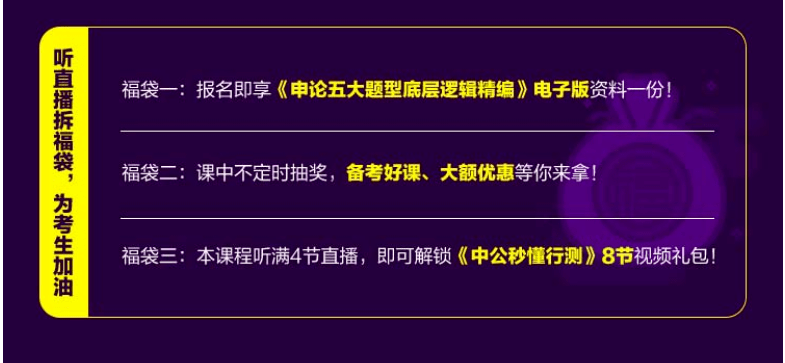 听直播拆福袋，为考生加油

福袋一：报名即享《申论五大题型底层逻辑精编》电子版资料一份！

福袋二：课中不定时抽奖，备考好课、大额优惠等你来拿！

福袋三：本课程听满4节直播，即可解锁《中公秒懂行测》8节视频礼包！